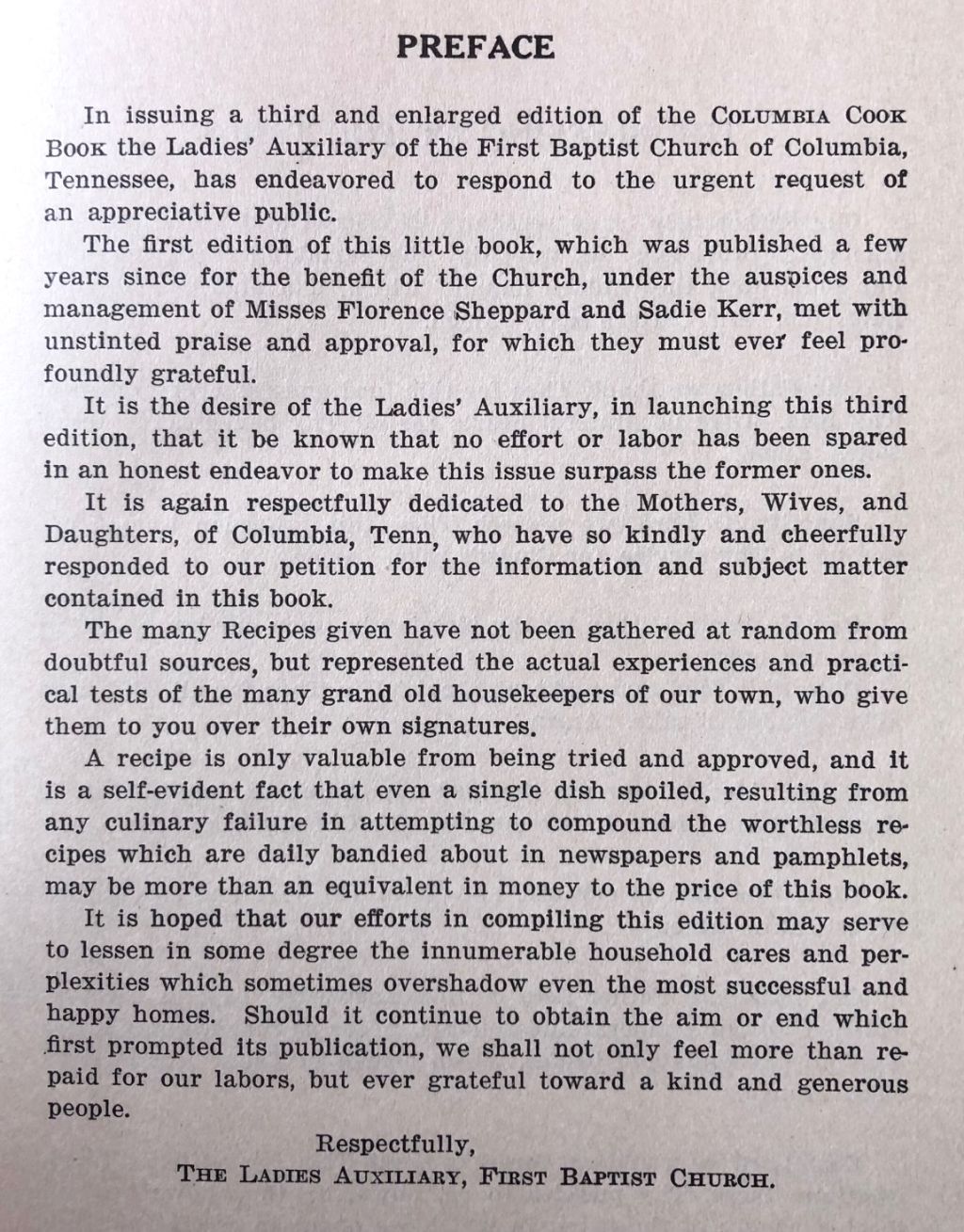 PREFACE

In issuing a third and enlarged edition of the COLUMBIA COOK BOOK the Ladies' Auxiliary of the First Baptist Church of Columbia, Tennessee, has endeavored to respond to the urgent request of an appreciative public.

The first edition of this little book, which was published a few years since for the benefit of the Church, under the auspices and management of Misses Florence Sheppard and Sadie Kerr, met with unstinted praise and approval, for which they must ever feel profoundly grateful.

It is the desire of the Ladies' Auxiliary, in launching this third edition, that it be known that no effort or labor has been spared in an honest endeavor to make this issue surpass the former ones.

It is again respectfully dedicated to the Mothers, Wives, and Daughters, of Columbia, Tenn, who have so kindly and cheerfully responded to our petition for the information and subject matter contained in this book.

The many Recipes given have not been gathered at random from doubtful sources, but represented the actual experiences and practical tests of the many grand old housekeepers of our town, who give them to you over their own signatures.

A recipe is only valuable from being tried and approved, and it is a self-evident fact that even a single dish spoiled, resulting from any culinary failure in attempting to compound the worthless recipes which are daily bandied about in newspapers and pamphlets, may be more than an equivalent in money to the price of this book.

It is hoped that our efforts in compiling this edition may serve to lessen in some degree the innumerable household cares and perplexities which sometimes overshadow even the most successful and happy homes. Should it continue to obtain the aim or end which first prompted its publication, we shall not only feel more than repaid for our labors, but ever grateful toward a kind and generous people.

Respectfully,
THE LADIES AUXILIARY, FIRST BAPTIST CHURCH.